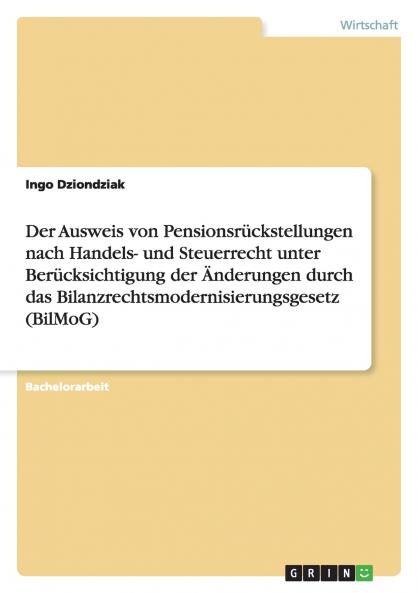 Wirtschaft

Ingo Dziondziak

Der Ausweis von Pensionsrückstellungen nach Handels- und Steuerrecht unter Berücksichtigung der Änderungen durch das Bilanzrechtsmodernisierungsgesetz (BilMoG)

Bachelorarbeit

GRIN